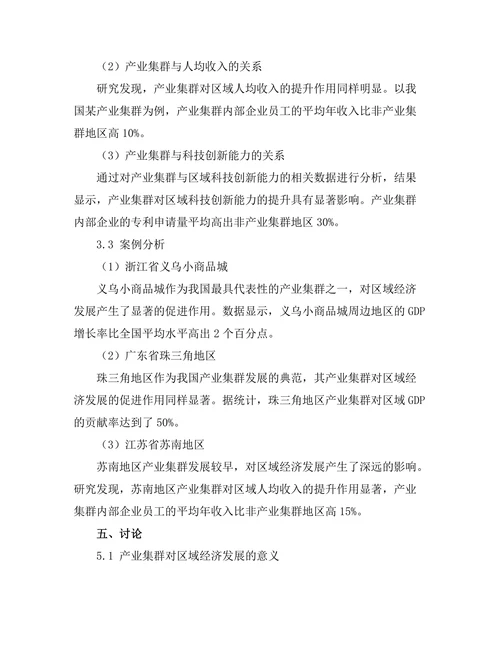 （2）产业集群与人均收入的关系

研究发现，产业集群对区域人均收入的提升作用同样明显。以我国某产业集群为例，产业集群内部企业员工的平均年收入比非产业集群地区高 10%。

（3）产业集群与科技创新能力的关系

通过对产业集群与区域科技创新能力的相关数据进行分析，结果显示，产业集群对区域科技创新能力的提升具有显著影响。产业集群内部企业的专利申请量平均高出非产业集群地区 30%。

3.3 案例分析

（1）浙江省义乌小商品城

义乌小商品城作为我国最具代表性的产业集群之一，对区域经济发展产生了显著的促进作用。数据显示，义乌小商品城周边地区的 GDP 增长率比全国平均水平高出 2 个百分点。

（2）广东省珠三角地区

珠三角地区作为我国产业集群发展的典范，其产业集群对区域经济发展的促进作用同样显著。据统计，珠三角地区产业集群对区域 GDP 的贡献率达到了 50%。

（3）江苏省苏南地区

苏南地区产业集群发展较早，对区域经济发展产生了深远的影响。研究发现，苏南地区产业集群对区域人均收入的提升作用显著，产业集群内部企业员工的平均年收入比非产业集群地区高 15%。

五、讨论

5.1 产业集群对区域经济发展的意义